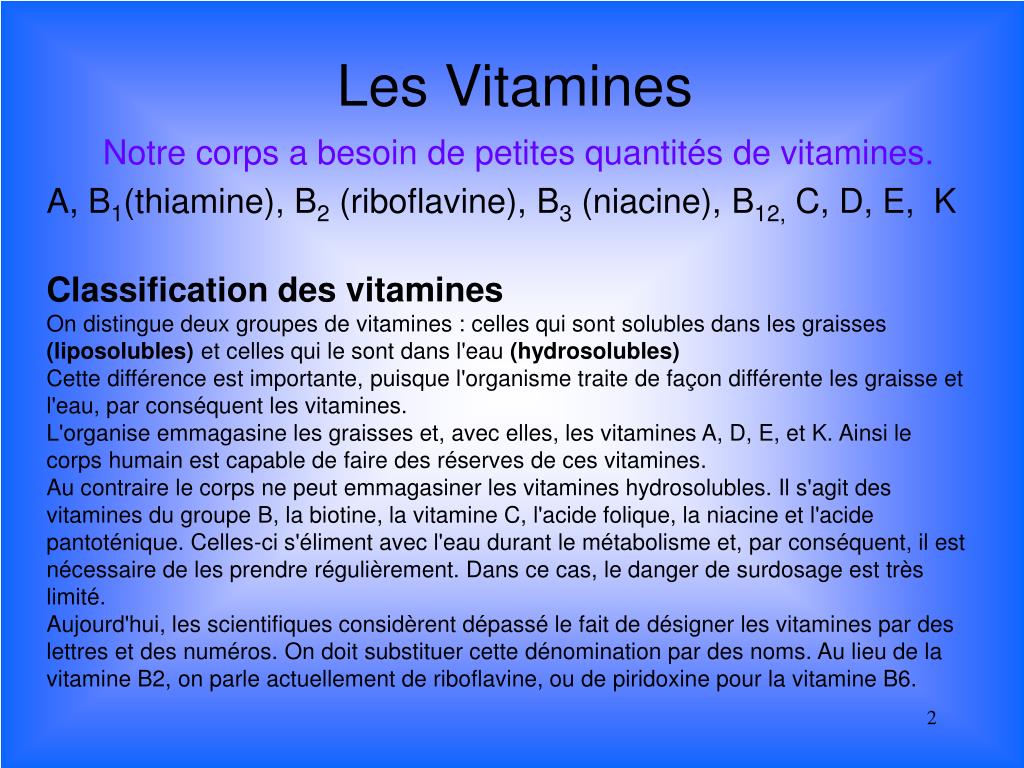 Les Vitamines

Notre corps a besoin de petites quantités de vitamines.

A, $B_1$(thiamine), $B_2$ (riboflavine), $B_3$ (niacine), $B_{12,}$ C, D, E, K

Classification des vitamines

On distingue deux groupes de vitamines : celles qui sont solubles dans les graisses (liposolubles) et celles qui le sont dans l'eau (hydrosolubles)
Cette différence est importante, puisque l'organisme traite de façon différente les graisse et l'eau, par conséquent les vitamines.
L'organise emmagasine les graisses et, avec elles, les vitamines A, D, E, et K. Ainsi le corps humain est capable de faire des réserves de ces vitamines.
Au contraire le corps ne peut emmagasiner les vitamines hydrosolubles. Il s'agit des vitamines du groupe B, la biotine, la vitamine C, l'acide folique, la niacine et l'acide pantoténique. Celles-ci s'éliment avec l'eau durant le métabolisme et, par conséquent, il est nécessaire de les prendre régulièrement. Dans ce cas, le danger de surdosage est très limité.
Aujourd'hui, les scientifiques considèrent dépassé le fait de désigner les vitamines par des lettres et des numéros. On doit substituer cette dénomination par des noms. Au lieu de la vitamine B2, on parle actuellement de riboflavine, ou de piridoxine pour la vitamine B6.

2